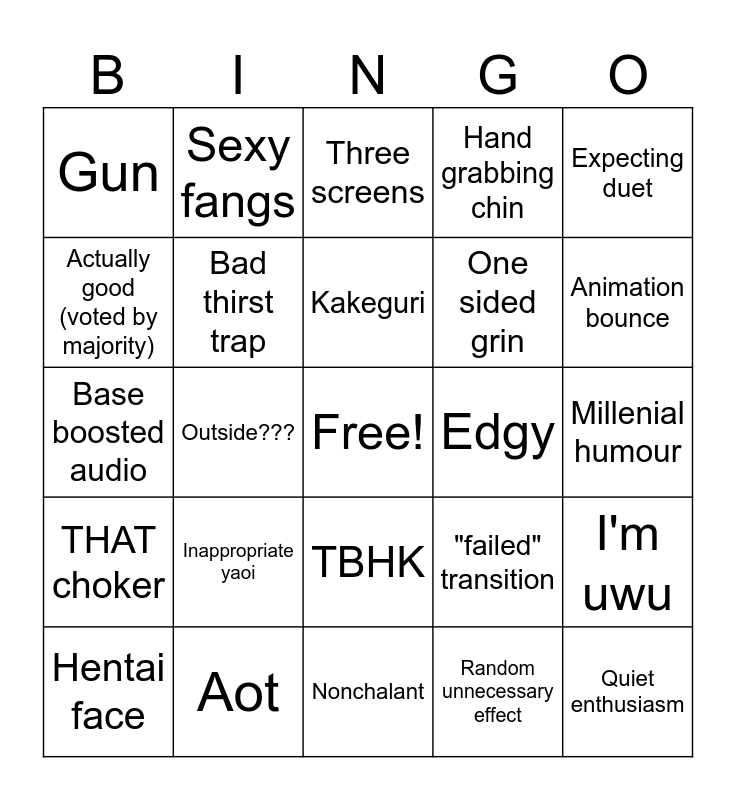 | B | I | N | G | O |
|---|---|---|---|---|
| Gun | Sexy fangs | Three screens | Hand grabbing chin | Expecting duet |
| Actually good (voted by majority) | Bad thirst trap | Kakeguri | One sided grin | Animation bounce |
| Base boosted audio | Outside??? | Free! | Edgy | Millenial humour |
| THAT choker | Inappropriate yaoi | TBHK | "failed" transition | I'm uwu |
| Hentai face | Aot | Nonchalant | Random unnecessary effect | Quiet enthusiasm |